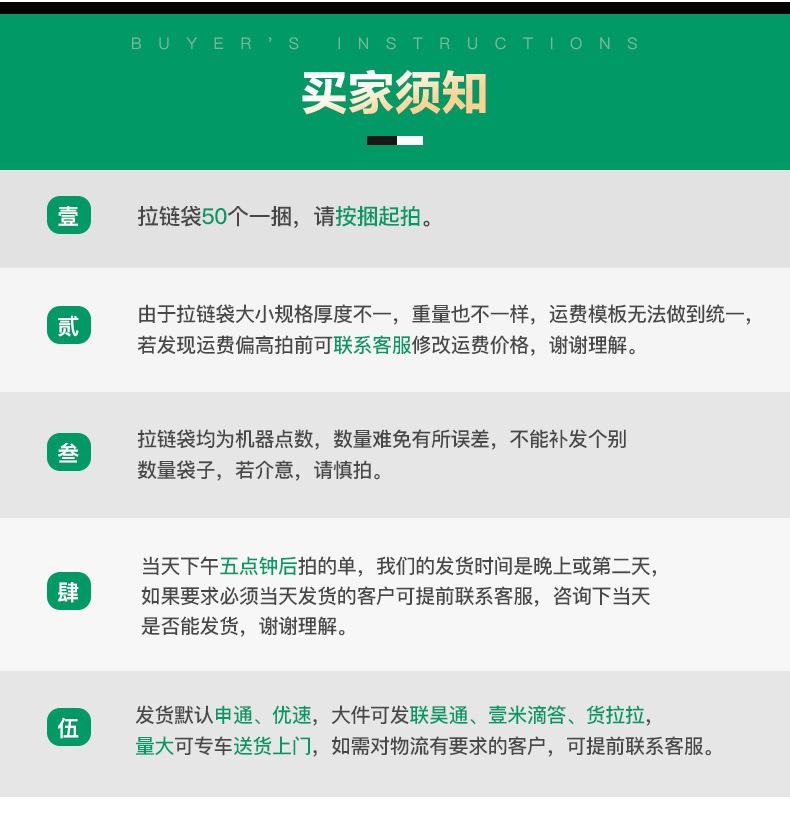 BUYER'S INSTRUCTIONS

买家须知

壹

拉链袋50个一捆，请按捆起拍。

贰

由于拉链袋大小规格厚度不一，重量也不一样，运费模板无法做到统一，若发现运费偏高拍前可联系客服修改运费价格，谢谢理解。

叁

拉链袋均为机器点数，数量难免有所误差，不能补发个别数量袋子，若介意，请慎拍。

肆

当天下午五点钟后拍的单，我们的发货时间是晚上或第二天，如果要求必须当天发货的客户可提前联系客服，咨询下当天是否能发货，谢谢理解。

伍

发货默认申通、优速，大件可发联昊通、壹米滴答、货拉拉，量大可专车送货上门，如需对物流有要求的客户，可提前联系客服。